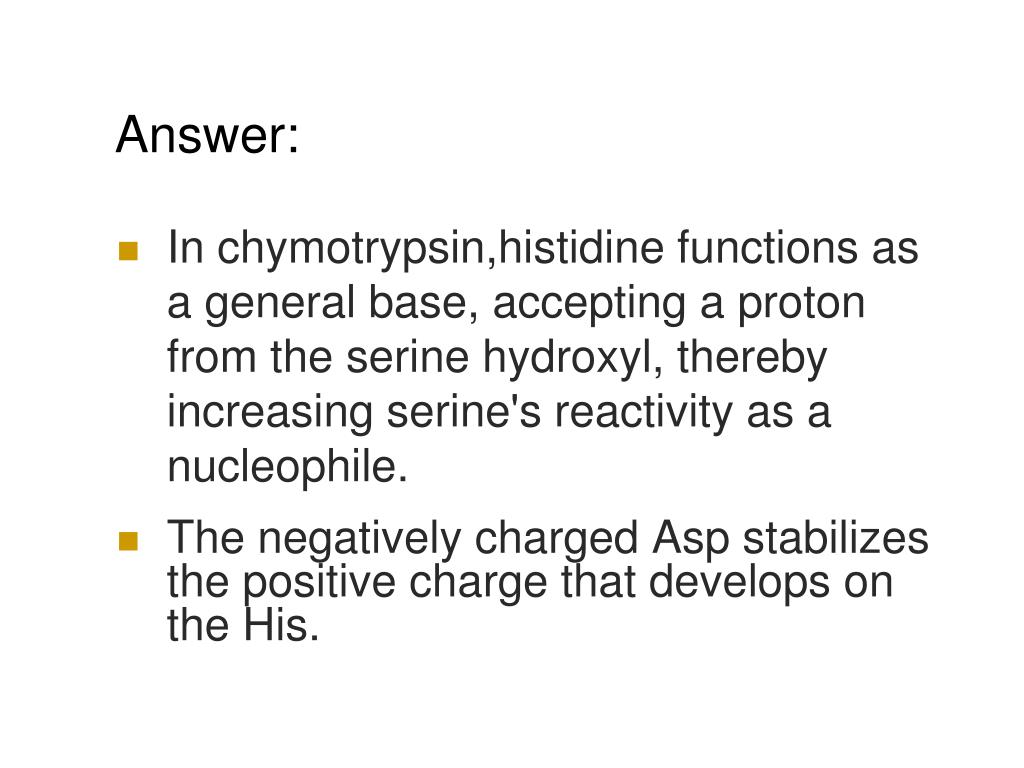 Answer:

In chymotrypsin,histidine functions as a general base, accepting a proton from the serine hydroxyl, thereby increasing serine's reactivity as a nucleophile.

The negatively charged Asp stabilizes the positive charge that develops on the His.